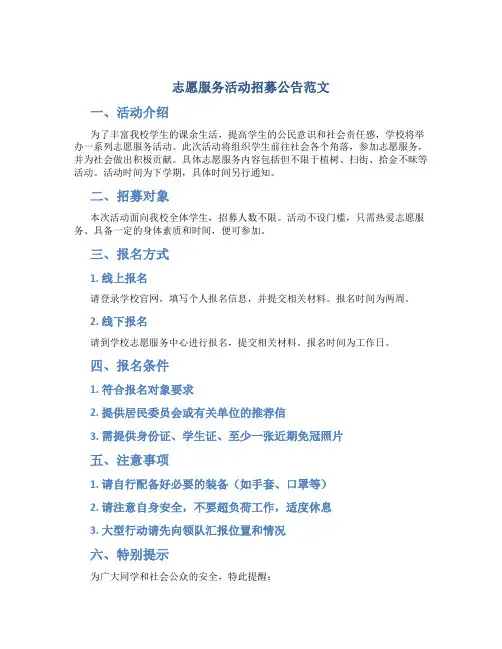 志愿服务活动招募公告范文

一、活动介绍

为了丰富我校学生的课余生活，提高学生的公民意识和社会责任感，学校将举办一系列志愿服务活动。此次活动将组织学生前往社会各个角落，参加志愿服务，并为社会做出积极贡献。具体志愿服务内容包括但不限于植树、扫街、拾金不昧等活动。活动时间为下学期，具体时间另行通知。

二、招募对象

本次活动面向我校全体学生，招募人数不限。活动不设门槛，只需热爱志愿服务、具备一定的身体素质和时间，便可参加。

三、报名方式

1. 线上报名

请登录学校官网，填写个人报名信息，并提交相关材料。报名时间为两周。

2. 线下报名

请到学校志愿服务中心进行报名，提交相关材料。报名时间为工作日。

四、报名条件

1. 符合报名对象要求

2. 提供居民委员会或有关单位的推荐信

3. 需提供身份证、学生证、至少一张近期免冠照片

五、注意事项

1. 请自行配备好必要的装备（如手套、口罩等）

2. 请注意自身安全，不要超负荷工作，适度休息

3. 大型行动请先向领队汇报位置和情况

六、特别提示

为广大同学和社会公众的安全，特此提醒：